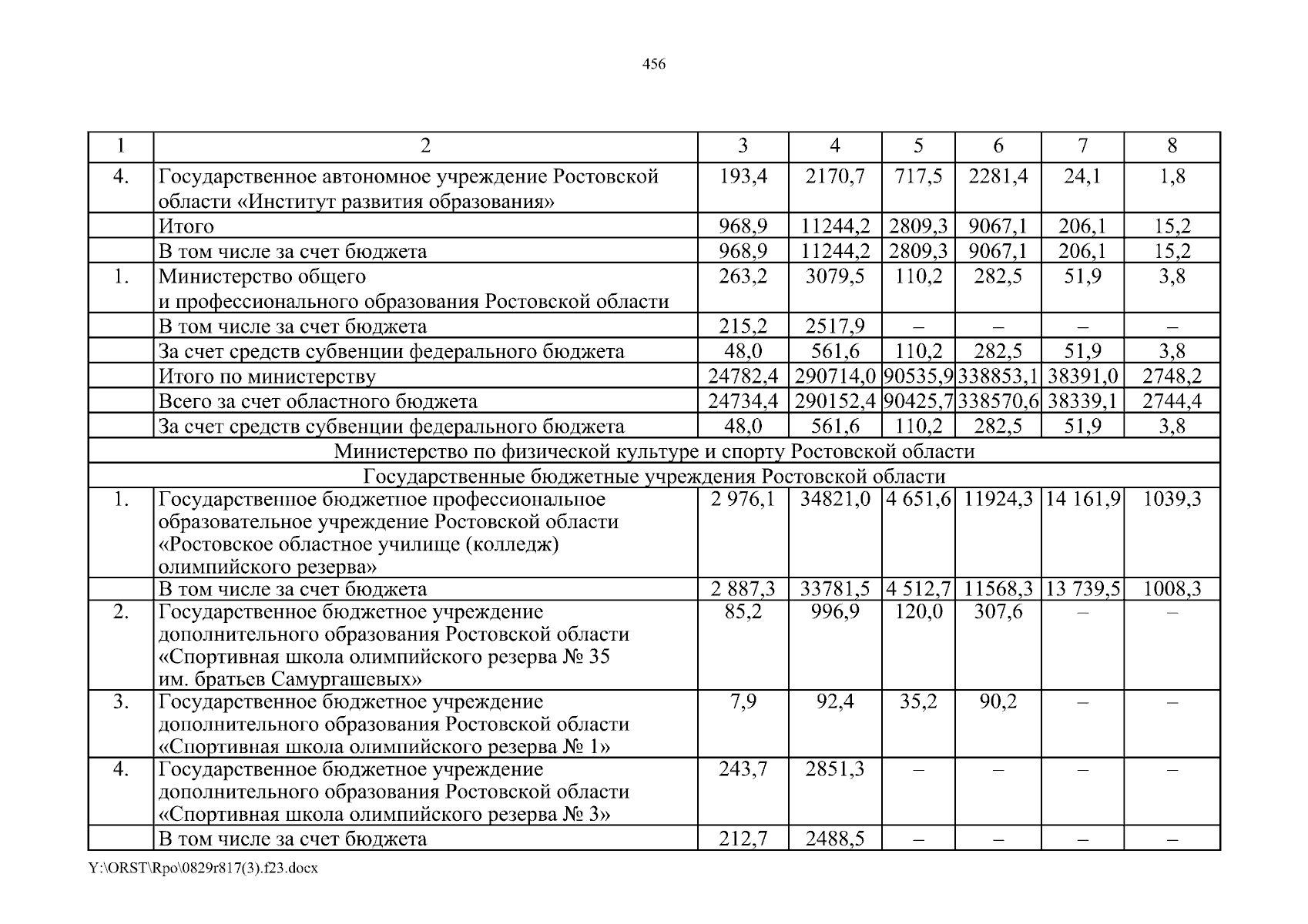 456

| 1 | 2 | 3 | 4 | 5 | 6 | 7 | 8 |
|---|---|---|---|---|---|---|---|
| 4. | Государственное автономное учреждение Ростовской области «Институт развития образования» | 193,4 | 2170,7 | 717,5 | 2281,4 | 24,1 | 1,8 |
| | Итого | 968,9 | 11244,2 | 2809,3 | 9067,1 | 206,1 | 15,2 |
| | В том числе за счет бюджета | 968,9 | 11244,2 | 2809,3 | 9067,1 | 206,1 | 15,2 |
| 1. | Министерство общего и профессионального образования Ростовской области | 263,2 | 3079,5 | 110,2 | 282,5 | 51,9 | 3,8 |
| | В том числе за счет бюджета | 215,2 | 2517,9 | – | – | – | – |
| | За счет средств субвенции федерального бюджета | 48,0 | 561,6 | 110,2 | 282,5 | 51,9 | 3,8 |
| | Итого по министерству | 24782,4 | 290714,0 | 90535,9 | 338853,1 | 38391,0 | 2748,2 |
| | Всего за счет областного бюджета | 24734,4 | 290152,4 | 90425,7 | 338570,6 | 38339,1 | 2744,4 |
| | За счет средств субвенции федерального бюджета | 48,0 | 561,6 | 110,2 | 282,5 | 51,9 | 3,8 |
| Министерство по физической культуре и спорту Ростовской области | | | | | | | |
| Государственные бюджетные учреждения Ростовской области | | | | | | | |
| 1. | Государственное бюджетное профессиональное образовательное учреждение Ростовской области «Ростовское областное училище (колледж) олимпийского резерва» | 2 976,1 | 34821,0 | 4 651,6 | 11924,3 | 14 161,9 | 1039,3 |
| | В том числе за счет бюджета | 2 887,3 | 33781,5 | 4 512,7 | 11568,3 | 13 739,5 | 1008,3 |
| 2. | Государственное бюджетное учреждение дополнительного образования Ростовской области «Спортивная школа олимпийского резерва № 35 им. братьев Самургашевых» | 85,2 | 996,9 | 120,0 | 307,6 | – | – |
| 3. | Государственное бюджетное учреждение дополнительного образования Ростовской области «Спортивная школа олимпийского резерва № 1» | 7,9 | 92,4 | 35,2 | 90,2 | – | – |
| 4. | Государственное бюджетное учреждение дополнительного образования Ростовской области «Спортивная школа олимпийского резерва № 3» | 243,7 | 2851,3 | – | – | – | – |
| | В том числе за счет бюджета | 212,7 | 2488,5 | – | – | – | – |

Y:\ORST\Rpo\0829r817(3).f23.docx